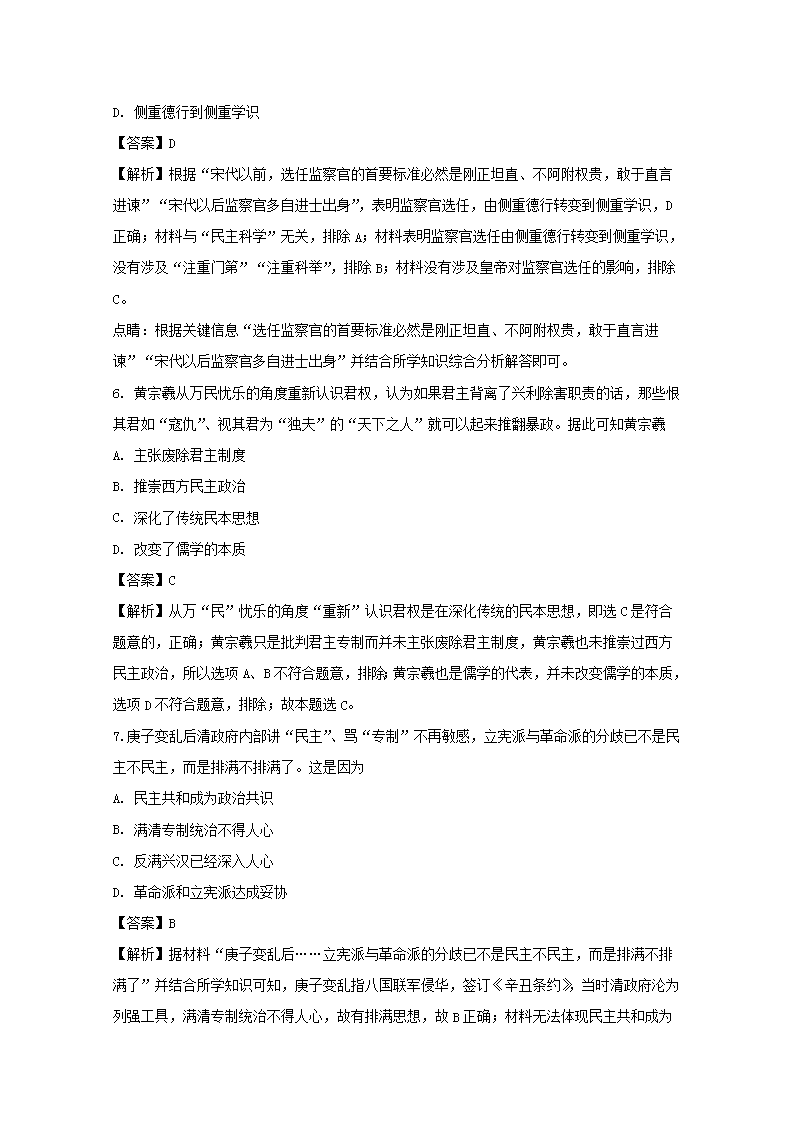 D. 侧重德行到侧重学识

【答案】D

【解析】根据“宋代以前，选任监察官的首要标准必然是刚正坦直、不阿附权贵，敢于直言进谏”“宋代以后监察官多自进士出身”，表明监察官选任，由侧重德行转变到侧重学识，D正确；材料与“民主科学”无关，排除A；材料表明监察官选任由侧重德行转变到侧重学识，没有涉及“注重门第”“注重科举”，排除B；材料没有涉及皇帝对监察官选任的影响，排除C。

点睛：根据关键信息“选任监察官的首要标准必然是刚正坦直、不阿附权贵，敢于直言进谏”“宋代以后监察官多自进士出身”并结合所学知识综合分析解答即可。

6. 黄宗羲从万民忧乐的角度重新认识君权，认为如果君主背离了兴利除害职责的话，那些恨其君如“寇仇”、视其君为“独夫”的“天下之人”就可以起来推翻暴政。据此可知黄宗羲

A. 主张废除君主制度

B. 推崇西方民主政治

C. 深化了传统民本思想

D. 改变了儒学的本质

【答案】C

【解析】从万“民”忧乐的角度“重新”认识君权是在深化传统的民本思想，即选C是符合题意的，正确；黄宗羲只是批判君主专制而并未主张废除君主制度，黄宗羲也未推崇过西方民主政治，所以选项A、B不符合题意，排除；黄宗羲也是儒学的代表，并未改变儒学的本质，选项D不符合题意，排除；故本题选C。

7.庚子变乱后清政府内部讲“民主”、骂“专制”不再敏感，立宪派与革命派的分歧已不是民主不民主，而是排满不排满了。这是因为

A. 民主共和成为政治共识

B. 满清专制统治不得人心

C. 反满兴汉已经深入人心

D. 革命派和立宪派达成妥协

【答案】B

【解析】据材料“庚子变乱后……立宪派与革命派的分歧已不是民主不民主，而是排满不排满了”并结合所学知识可知，庚子变乱指八国联军侵华，签订《辛丑条约》，当时清政府沦为列强工具，满清专制统治不得人心，故有排满思想，故B正确；材料无法体现民主共和成为